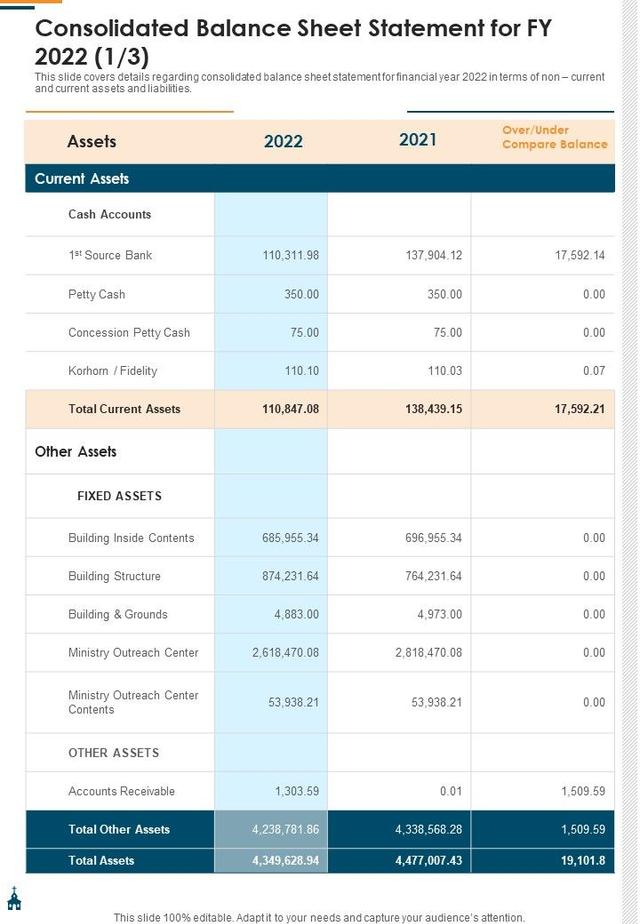 Consolidated Balance Sheet Statement for FY 2022 (1/3)

This slide covers details regarding consolidated balance sheet statement for financial year 2022 in terms of non – current and current assets and liabilities.

| Assets | 2022 | 2021 | Over/Under Compare Balance |
|---|---|---|---|
| Current Assets | | | |
| Cash Accounts | | | |
| 1$^{st}$ Source Bank | 110,311.98 | 137,904.12 | 17,592.14 |
| Petty Cash | 350.00 | 350.00 | 0.00 |
| Concession Petty Cash | 75.00 | 75.00 | 0.00 |
| Korhorn / Fidelity | 110.10 | 110.03 | 0.07 |
| Total Current Assets | 110,847.08 | 138,439.15 | 17,592.21 |
| Other Assets | | | |
| FIXED ASSETS | | | |
| Building Inside Contents | 685,955.34 | 696,955.34 | 0.00 |
| Building Structure | 874,231.64 | 764,231.64 | 0.00 |
| Building & Grounds | 4,883.00 | 4,973.00 | 0.00 |
| Ministry Outreach Center | 2,618,470.08 | 2,818,470.08 | 0.00 |
| Ministry Outreach Center Contents | 53,938.21 | 53,938.21 | 0.00 |
| OTHER ASSETS | | | |
| Accounts Receivable | 1,303.59 | 0.01 | 1,509.59 |
| Total Other Assets | 4,238,781.86 | 4,338,568.28 | 1,509.59 |
| Total Assets | 4,349,628.94 | 4,477,007.43 | 19,101.8 |

This slide 100% editable. Adapt it to your needs and capture your audience's attention.